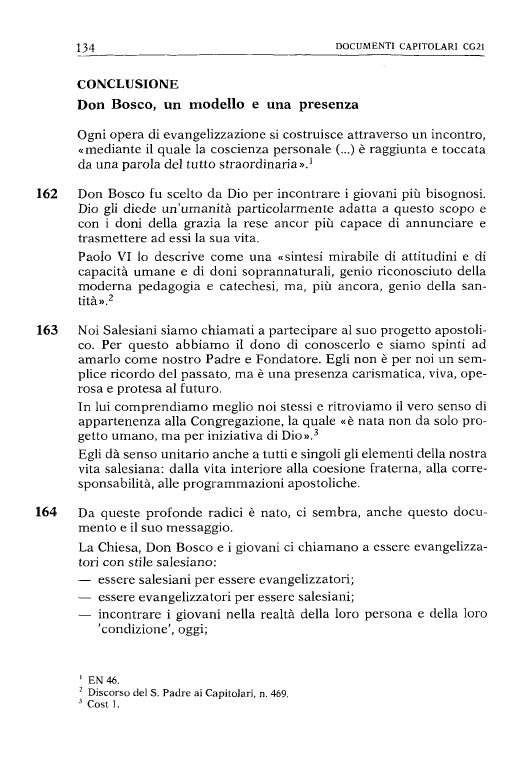 134 DOCUMENTI CAPITOLARI CG21

CONCLUSIONE

Don Bosco, un modello e una presenza

Ogni opera di evangelizzazione si costruisce attraverso un incontro, «mediante il quale la coscienza personale (...) è raggiunta e toccata da una parola del tutto straordinaria».$^1$

162 Don Bosco fu scelto da Dio per incontrare i giovani più bisognosi. Dio gli diede un'umanità particolarmente adatta a questo scopo e con i doni della grazia la rese ancor più capace di annunciare e trasmettere ad essi la sua vita.

Paolo VI lo descrive come una «sintesi mirabile di attitudini e di capacità umane e di doni soprannaturali, genio riconosciuto della moderna pedagogia e catechesi, ma, più ancora, genio della santità».$^2$

163 Noi Salesiani siamo chiamati a partecipare al suo progetto apostolico. Per questo abbiamo il dono di conoscerlo e siamo spinti ad amarlo come nostro Padre e Fondatore. Egli non è per noi un semplice ricordo del passato, ma è una presenza carismatica, viva, operosa e protesa al futuro.

In lui comprendiamo meglio noi stessi e ritroviamo il vero senso di appartenenza alla Congregazione, la quale «è nata non da solo progetto umano, ma per iniziativa di Dio».$^3$

Egli dà senso unitario anche a tutti e singoli gli elementi della nostra vita salesiana: dalla vita interiore alla coesione fraterna, alla corresponsabilità, alle programmazioni apostoliche.

164 Da queste profonde radici è nato, ci sembra, anche questo documento e il suo messaggio.

La Chiesa, Don Bosco e i giovani ci chiamano a essere evangelizzatori con stile salesiano:
— essere salesiani per essere evangelizzatori;
— essere evangelizzatori per essere salesiani;
— incontrare i giovani nella realtà della loro persona e della loro 'condizione', oggi;

$^1$ EN 46.
$^2$ Discorso del S. Padre ai Capitolari, n. 469.
$^3$ Cost 1.